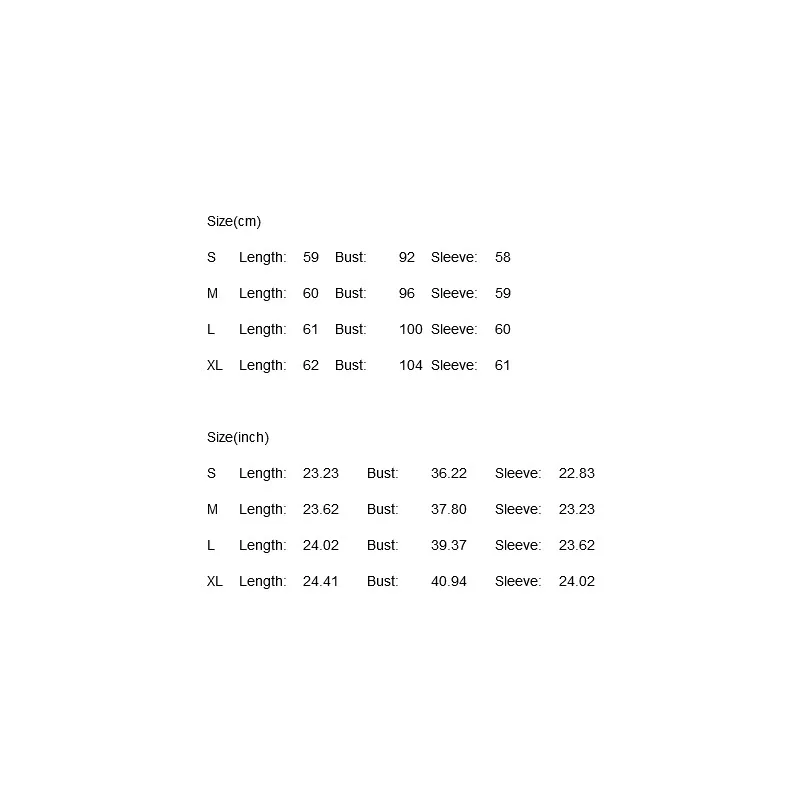 Size(cm)

S Length: 59 Bust: 92 Sleeve: 58

M Length: 60 Bust: 96 Sleeve: 59

L Length: 61 Bust: 100 Sleeve: 60

XL Length: 62 Bust: 104 Sleeve: 61

Size(inch)

S Length: 23.23 Bust: 36.22 Sleeve: 22.83

M Length: 23.62 Bust: 37.80 Sleeve: 23.23

L Length: 24.02 Bust: 39.37 Sleeve: 23.62

XL Length: 24.41 Bust: 40.94 Sleeve: 24.02